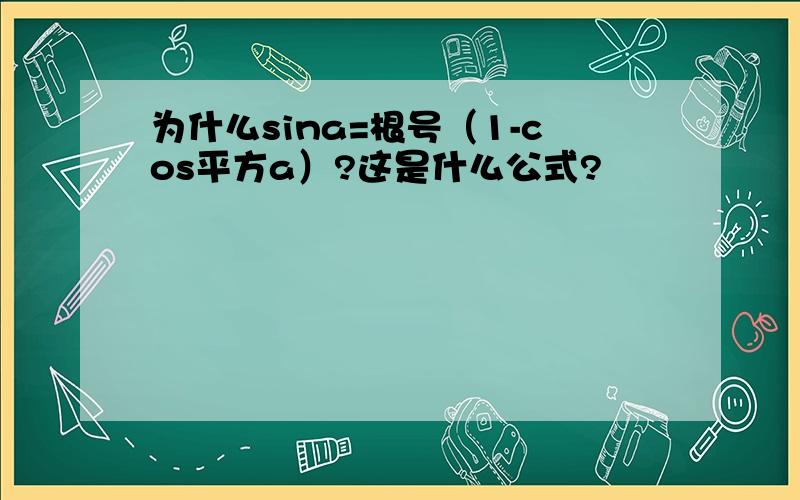 为什么sina=根号（1-cos平方a）?这是什么公式?